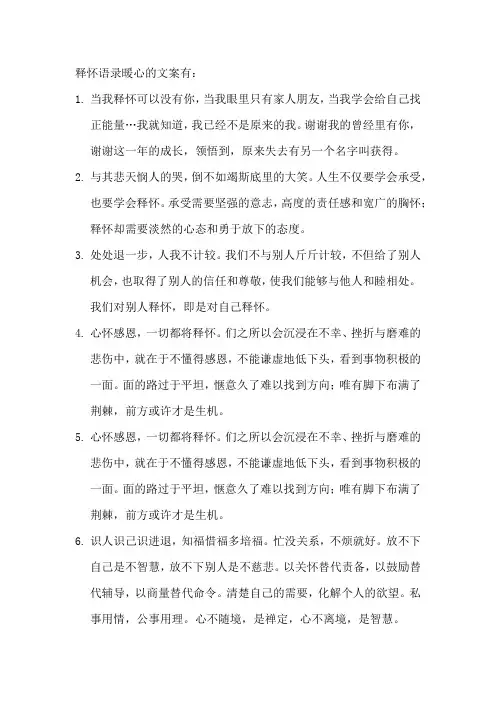 释怀语录暖心的文案有：

1. 当我释怀可以没有你，当我眼里只有家人朋友，当我学会给自己找正能量…我就知道，我已经不是原来的我。谢谢我的曾经里有你，谢谢这一年的成长，领悟到，原来失去有另一个名字叫获得。

2. 与其悲天悯人的哭，倒不如竭斯底里的大笑。人生不仅要学会承受，也要学会释怀。承受需要坚强的意志，高度的责任感和宽广的胸怀；释怀却需要淡然的心态和勇于放下的态度。

3. 处处退一步，人我不计较。我们不与别人斤斤计较，不但给了别人机会，也取得了别人的信任和尊敬，使我们能够与他人和睦相处。我们对别人释怀，即是对自己释怀。

4. 心怀感恩，一切都将释怀。们之所以会沉浸在不幸、挫折与磨难的悲伤中，就在于不懂得感恩，不能谦虚地低下头，看到事物积极的一面。面的路过于平坦，惬意久了难以找到方向；唯有脚下布满了荆棘，前方或许才是生机。

5. 心怀感恩，一切都将释怀。们之所以会沉浸在不幸、挫折与磨难的悲伤中，就在于不懂得感恩，不能谦虚地低下头，看到事物积极的一面。面的路过于平坦，惬意久了难以找到方向；唯有脚下布满了荆棘，前方或许才是生机。

6. 识人识己识进退，知福惜福多培福。忙没关系，不烦就好。放不下自己是不智慧，放不下别人是不慈悲。以关怀替代责备，以鼓励替代辅导，以商量替代命令。清楚自己的需要，化解个人的欲望。私事用情，公事用理。心不随境，是禅定，心不离境，是智慧。